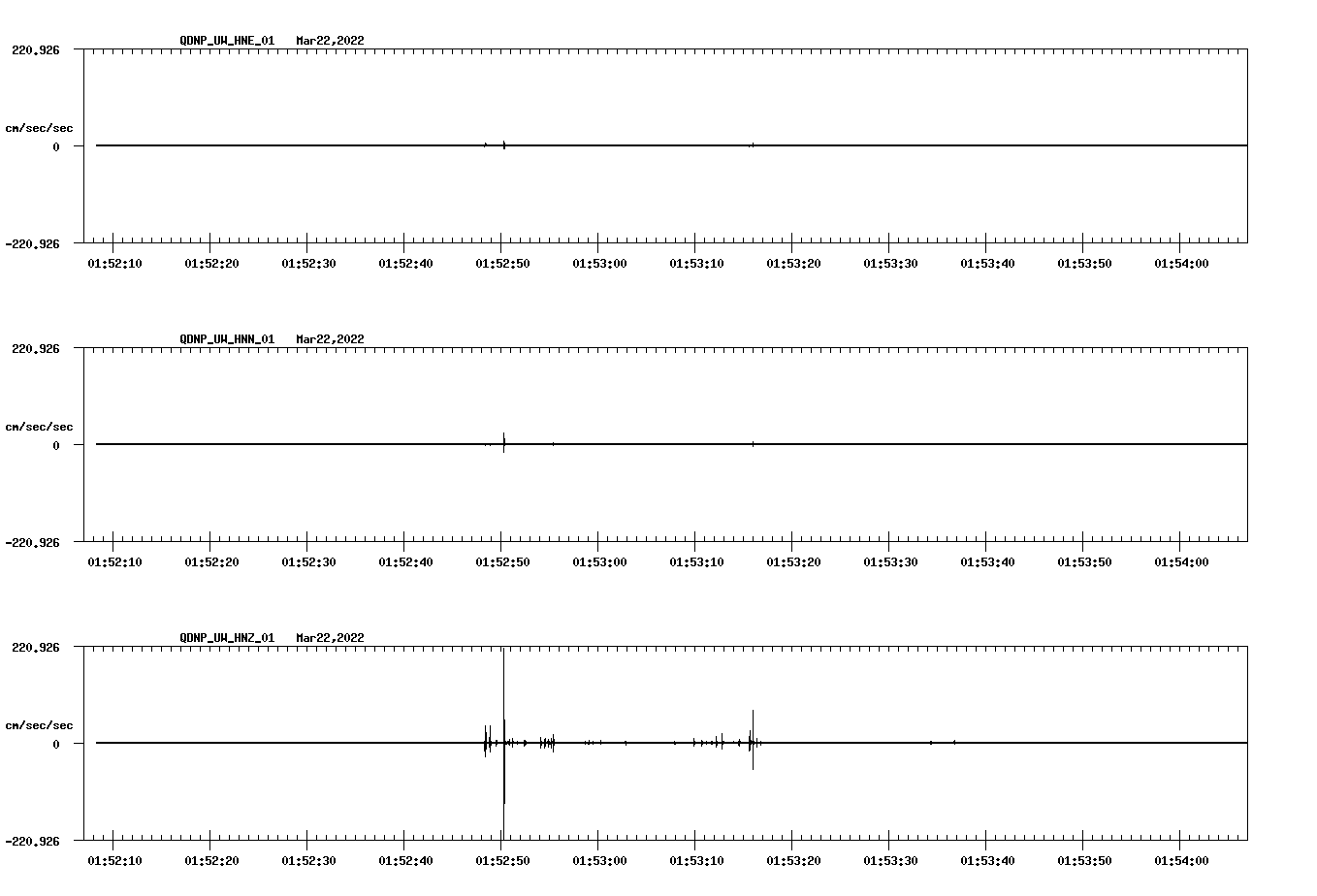 QDNP_UW_HNE_01 Mar22,2022

220.926

cm/sec/sec

0

-220.926

01:52:10 01:52:20 01:52:30 01:52:40 01:52:50 01:53:00 01:53:10 01:53:20 01:53:30 01:53:40 01:53:50 01:54:00

QDNP_UW_HNN_01 Mar22,2022

220.926

cm/sec/sec

0

-220.926

01:52:10 01:52:20 01:52:30 01:52:40 01:52:50 01:53:00 01:53:10 01:53:20 01:53:30 01:53:40 01:53:50 01:54:00

QDNP_UW_HNZ_01 Mar22,2022

220.926

cm/sec/sec

0

-220.926

01:52:10 01:52:20 01:52:30 01:52:40 01:52:50 01:53:00 01:53:10 01:53:20 01:53:30 01:53:40 01:53:50 01:54:00